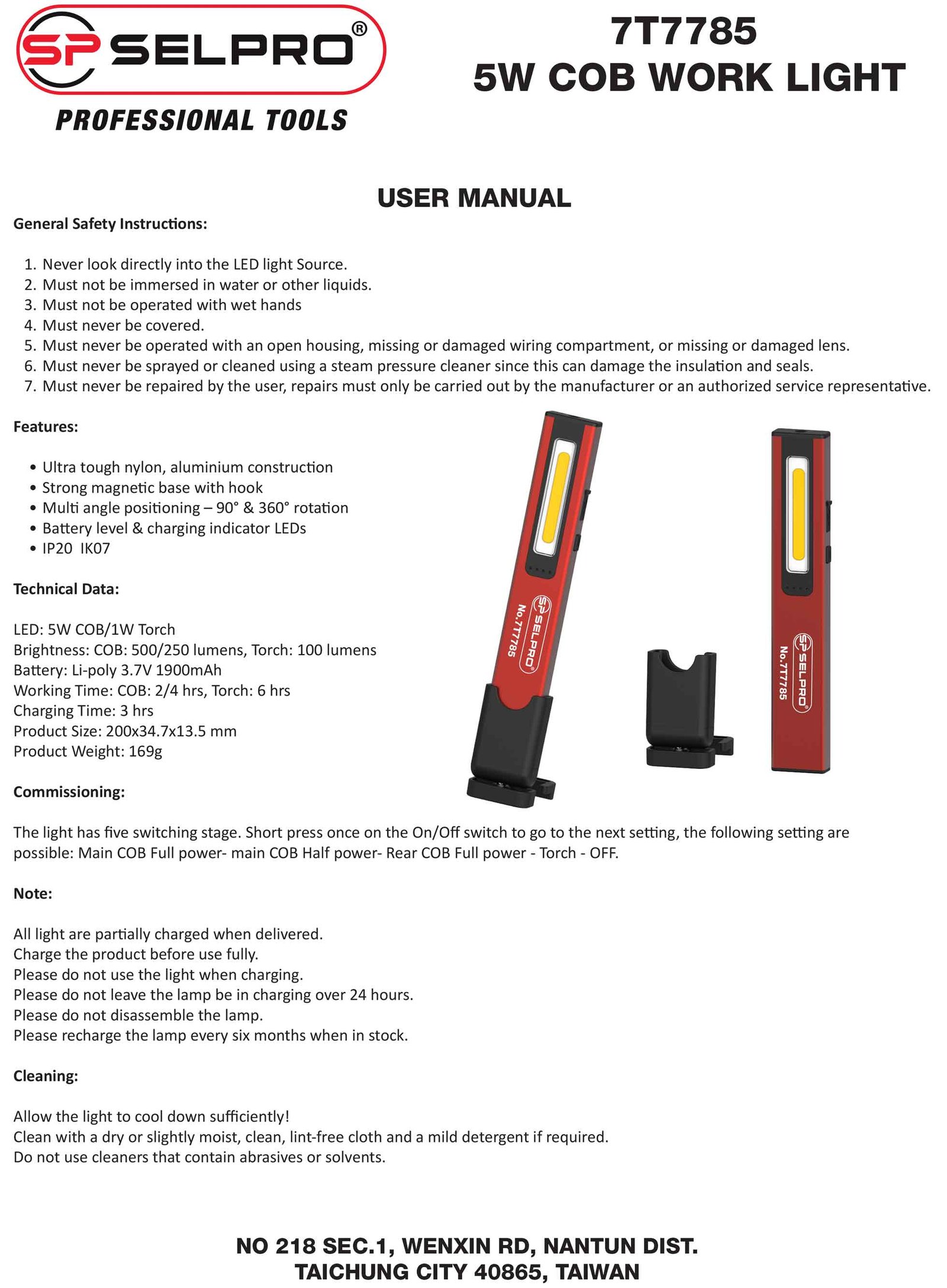 SP SELPRO®
PROFESSIONAL TOOLS

7T7785
5W COB WORK LIGHT

USER MANUAL

General Safety Instructions:

1. Never look directly into the LED light Source.
2. Must not be immersed in water or other liquids.
3. Must not be operated with wet hands
4. Must never be covered.
5. Must never be operated with an open housing, missing or damaged wiring compartment, or missing or damaged lens.
6. Must never be sprayed or cleaned using a steam pressure cleaner since this can damage the insulation and seals.
7. Must never be repaired by the user, repairs must only be carried out by the manufacturer or an authorized service representative.

Features:

• Ultra tough nylon, aluminium construction
• Strong magnetic base with hook
• Multi angle positioning – 90° & 360° rotation
• Battery level & charging indicator LEDs
• IP20 IK07

Technical Data:

LED: 5W COB/1W Torch
Brightness: COB: 500/250 lumens, Torch: 100 lumens
Battery: Li-poly 3.7V 1900mAh
Working Time: COB: 2/4 hrs, Torch: 6 hrs
Charging Time: 3 hrs
Product Size: 200x34.7x13.5 mm
Product Weight: 169g

SP SELPRO® No.7T7785

SP SELPRO® No.7T7785

Commissioning:

The light has five switching stage. Short press once on the On/Off switch to go to the next setting, the following setting are possible: Main COB Full power- main COB Half power- Rear COB Full power - Torch - OFF.

Note:

All light are partially charged when delivered.
Charge the product before use fully.
Please do not use the light when charging.
Please do not leave the lamp be in charging over 24 hours.
Please do not disassemble the lamp.
Please recharge the lamp every six months when in stock.

Cleaning:

Allow the light to cool down sufficiently!
Clean with a dry or slightly moist, clean, lint-free cloth and a mild detergent if required.
Do not use cleaners that contain abrasives or solvents.

NO 218 SEC.1, WENXIN RD, NANTUN DIST.
TAICHUNG CITY 40865, TAIWAN